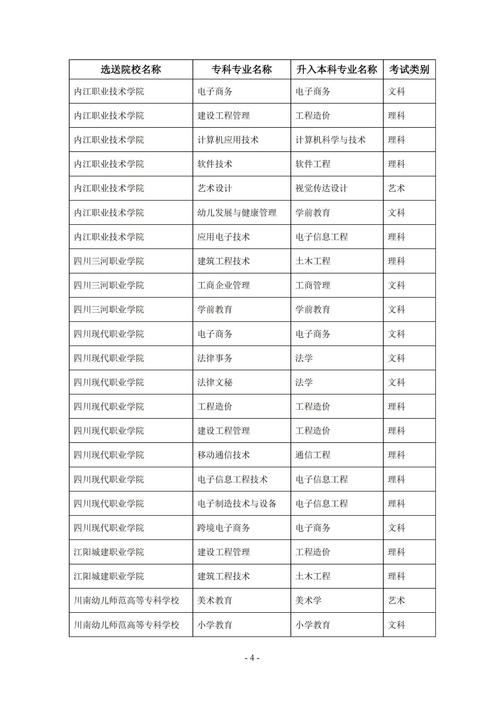 | 选送院校名称 | 专科专业名称 | 升入本科专业名称 | 考试类别 |
|---|---|---|---|
| 内江职业技术学院 | 电子商务 | 电子商务 | 文科 |
| 内江职业技术学院 | 建设工程管理 | 工程造价 | 理科 |
| 内江职业技术学院 | 计算机应用技术 | 计算机科学与技术 | 理科 |
| 内江职业技术学院 | 软件技术 | 软件工程 | 理科 |
| 内江职业技术学院 | 艺术设计 | 视觉传达设计 | 艺术 |
| 内江职业技术学院 | 幼儿发展与健康管理 | 学前教育 | 文科 |
| 内江职业技术学院 | 应用电子技术 | 电子信息工程 | 理科 |
| 四川三河职业学院 | 建筑工程技术 | 土木工程 | 理科 |
| 四川三河职业学院 | 工商企业管理 | 工商管理 | 文科 |
| 四川三河职业学院 | 学前教育 | 学前教育 | 文科 |
| 四川现代职业学院 | 电子商务 | 电子商务 | 文科 |
| 四川现代职业学院 | 法律事务 | 法学 | 文科 |
| 四川现代职业学院 | 法律文秘 | 法学 | 文科 |
| 四川现代职业学院 | 工程造价 | 工程造价 | 理科 |
| 四川现代职业学院 | 建设工程管理 | 工程造价 | 理科 |
| 四川现代职业学院 | 移动通信技术 | 通信工程 | 理科 |
| 四川现代职业学院 | 电子信息工程技术 | 电子信息工程 | 理科 |
| 四川现代职业学院 | 电子制造技术与设备 | 电子信息工程 | 理科 |
| 四川现代职业学院 | 跨境电子商务 | 电子商务 | 文科 |
| 江阳城建职业学院 | 建设工程管理 | 工程造价 | 理科 |
| 江阳城建职业学院 | 建筑工程技术 | 土木工程 | 理科 |
| 川南幼儿师范高等专科学校 | 美术教育 | 美术学 | 艺术 |
| 川南幼儿师范高等专科学校 | 小学教育 | 小学教育 | 文科 |

- 4 -